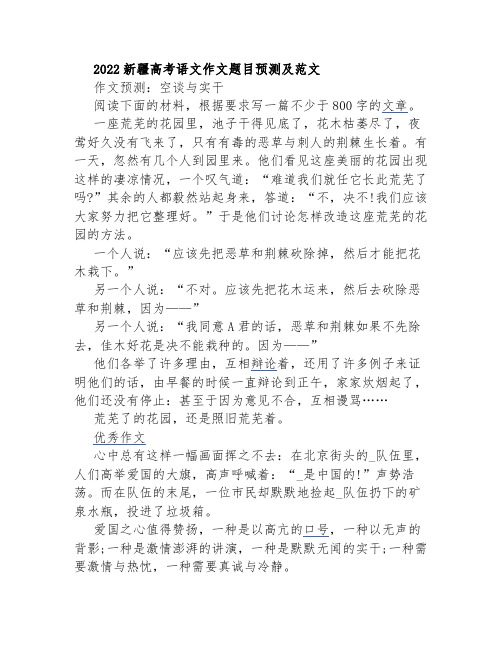 2022新疆高考语文作文题目预测及范文

作文预测：空谈与实干

阅读下面的材料，根据要求写一篇不少于800字的文章。

一座荒芜的花园里，池子干得见底了，花木枯萎尽了，夜莺好久没有飞来了，只有有毒的恶草与刺人的荆棘生长着。有一天，忽然有几个人到园里来。他们看见这座美丽的花园出现这样的凄凉情况，一个叹气道：“难道我们就任它长此荒芜了吗?”其余的人都毅然站起身来，答道：“不，决不!我们应该大家努力把它整理好。”于是他们讨论怎样改造这座荒芜的花园的方法。

一个人说：“应该先把恶草和荆棘砍除掉，然后才能把花木栽下。”

另一个人说：“不对。应该先把花木运来，然后去砍除恶草和荆棘，因为——”

另一个人说：“我同意A君的话，恶草和荆棘如果不先除去，佳木好花是决不能栽种的。因为——”

他们各举了许多理由，互相辩论着，还用了许多例子来证明他们的话，由早餐的时候一直辩论到正午，家家炊烟起了，他们还没有停止：甚至于因为意见不合，互相谩骂……

荒芜了的花园，还是照旧荒芜着。

优秀作文

心中总有这样一幅画面挥之不去：在北京街头的_队伍里，人们高举爱国的大旗，高声呼喊着：“_是中国的!”声势浩荡。而在队伍的末尾，一位市民却默默地捡起_队伍扔下的矿泉水瓶，投进了垃圾箱。

爱国之心值得赞扬，一种是以高亢的口号，一种以无声的背影;一种是激情澎湃的讲演，一种是默默无闻的实干;一种需要激情与热忱，一种需要真诚与冷静。